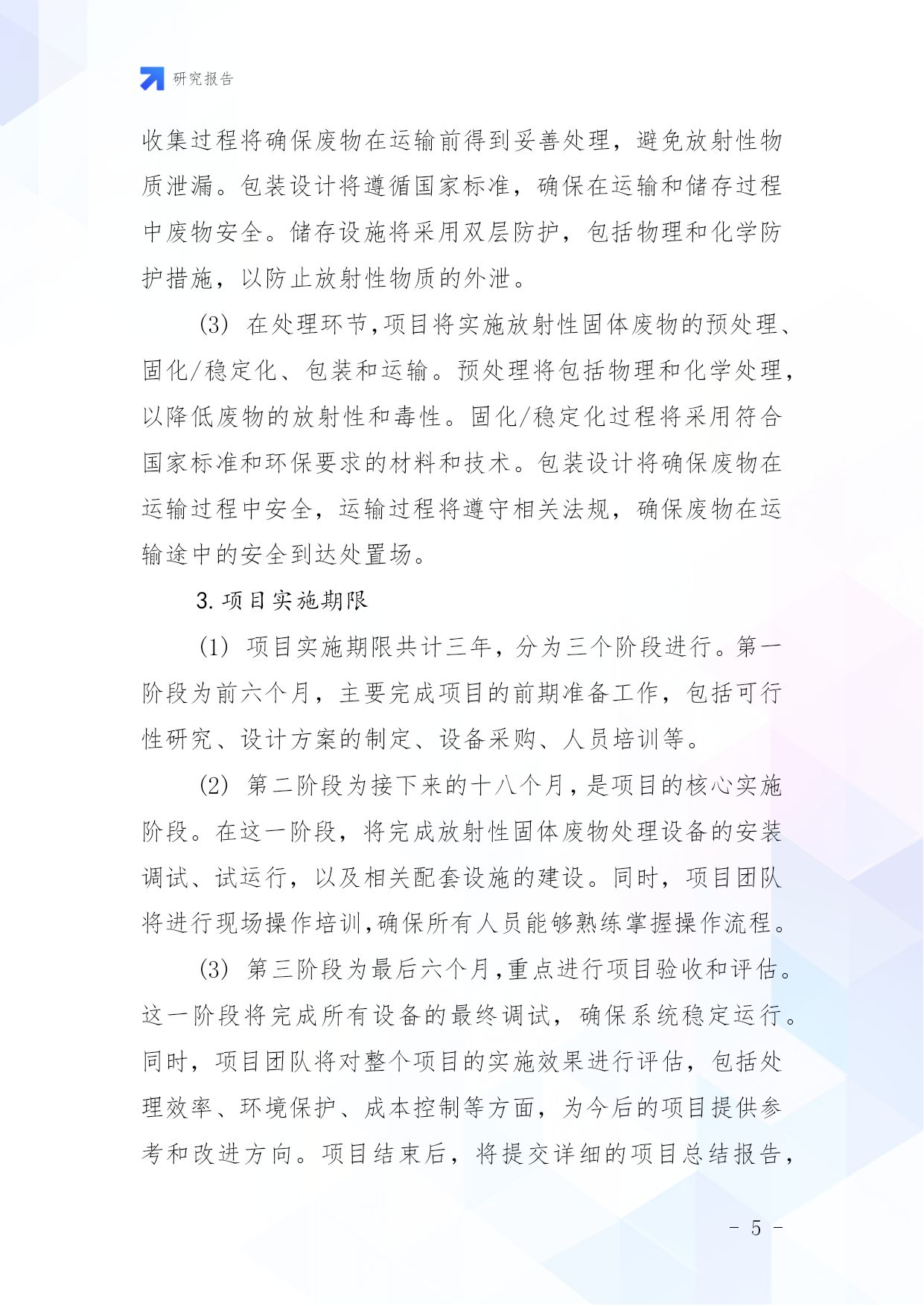 研究报告

收集过程将确保废物在运输前得到妥善处理，避免放射性物质泄漏。包装设计将遵循国家标准，确保在运输和储存过程中废物安全。储存设施将采用双层防护，包括物理和化学防护措施，以防止放射性物质的外泄。

(3) 在处理环节，项目将实施放射性固体废物的预处理、固化/稳定化、包装和运输。预处理将包括物理和化学处理，以降低废物的放射性和毒性。固化/稳定化过程将采用符合国家标准和环保要求的材料和技术。包装设计将确保废物在运输过程中安全，运输过程将遵守相关法规，确保废物在运输途中的安全到达处置场。

3. 项目实施期限

(1) 项目实施期限共计三年，分为三个阶段进行。第一阶段为前六个月，主要完成项目的前期准备工作，包括可行性研究、设计方案的制定、设备采购、人员培训等。

(2) 第二阶段为接下来的十八个月，是项目的核心实施阶段。在这一阶段，将完成放射性固体废物处理设备的安装调试、试运行，以及相关配套设施的建设。同时，项目团队将进行现场操作培训，确保所有人员能够熟练掌握操作流程。

(3) 第三阶段为最后六个月，重点进行项目验收和评估。这一阶段将完成所有设备的最终调试，确保系统稳定运行。同时，项目团队将对整个项目的实施效果进行评估，包括处理效率、环境保护、成本控制等方面，为今后的项目提供参考和改进方向。项目结束后，将提交详细的项目总结报告，

- 5 -